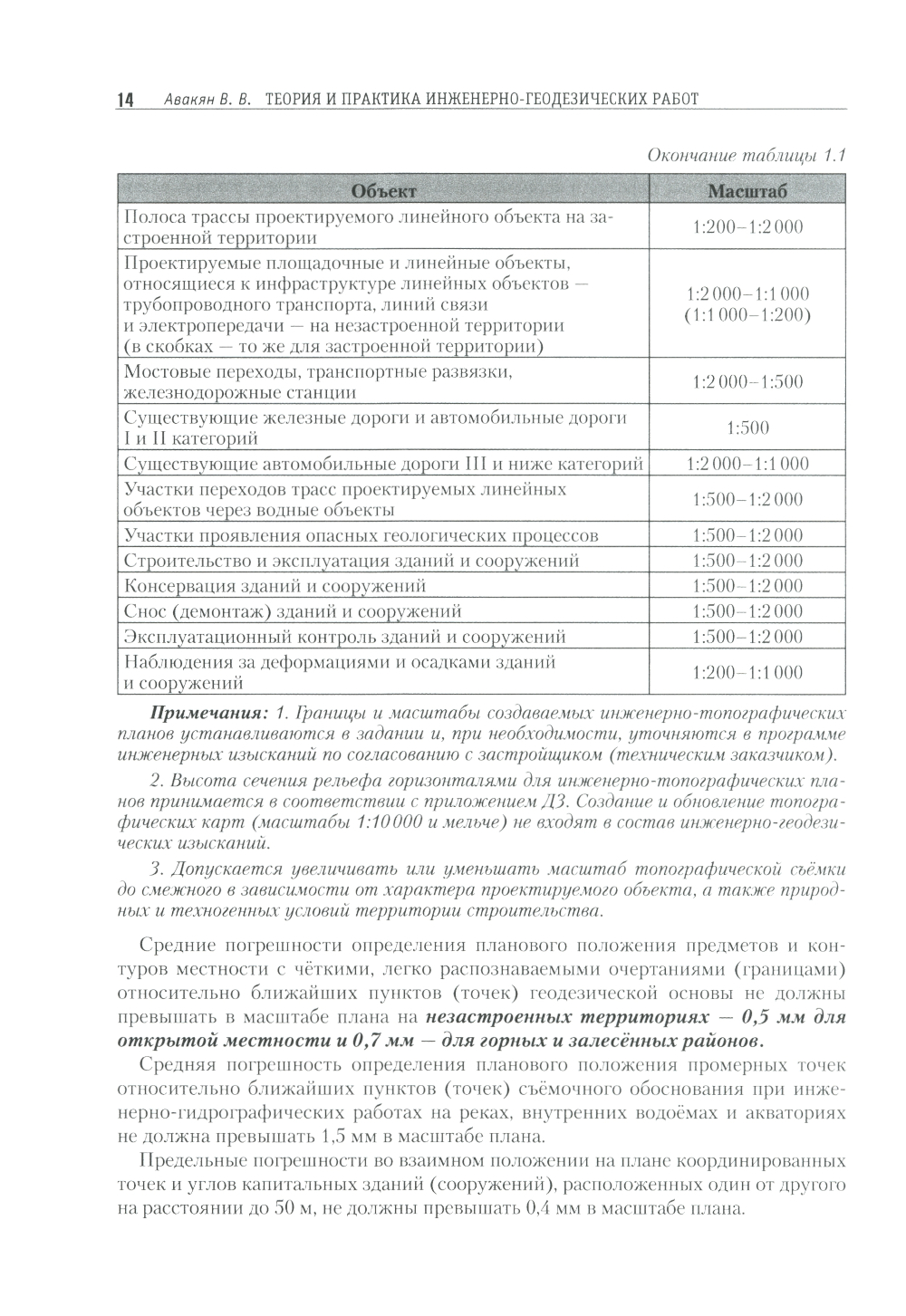 14 Авакян В. В. ТЕОРИЯ И ПРАКТИКА ИНЖЕНЕРНО-ГЕОДЕЗИЧЕСКИХ РАБОТ

Окончание таблицы 1.1

| Объект | Масштаб |
|---|---|
| Полоса трассы проектируемого линейного объекта на застроенной территории | 1:200–1:2 000 |
| Проектируемые площадочные и линейные объекты, относящиеся к инфраструктуре линейных объектов — трубопроводного транспорта, линий связи и электропередачи — на незастроенной территории (в скобках — то же для застроенной территории) | 1:2 000–1:1 000 (1:1 000–1:200) |
| Мостовые переходы, транспортные развязки, железнодорожные станции | 1:2 000–1:500 |
| Существующие железные дороги и автомобильные дороги I и II категорий | 1:500 |
| Существующие автомобильные дороги III и ниже категорий | 1:2 000–1:1 000 |
| Участки переходов трасс проектируемых линейных объектов через водные объекты | 1:500–1:2 000 |
| Участки проявления опасных геологических процессов | 1:500–1:2 000 |
| Строительство и эксплуатация зданий и сооружений | 1:500–1:2 000 |
| Консервация зданий и сооружений | 1:500–1:2 000 |
| Снос (демонтаж) зданий и сооружений | 1:500–1:2 000 |
| Эксплуатационный контроль зданий и сооружений | 1:500–1:2 000 |
| Наблюдения за деформациями и осадками зданий и сооружений | 1:200–1:1 000 |

Примечания: 1. Границы и масштабы создаваемых инженерно-топографических планов устанавливаются в задании и, при необходимости, уточняются в программе инженерных изысканий по согласованию с застройщиком (техническим заказчиком).

2. Высота сечения рельефа горизонталями для инженерно-топографических планов принимается в соответствии с приложением Д3. Создание и обновление топографических карт (масштабы 1:10 000 и мельче) не входят в состав инженерно-геодезических изысканий.

3. Допускается увеличивать или уменьшать масштаб топографической съёмки до смежного в зависимости от характера проектируемого объекта, а также природных и техногенных условий территории строительства.

Средние погрешности определения планового положения предметов и контуров местности с чёткими, легко распознаваемыми очертаниями (границами) относительно ближайших пунктов (точек) геодезической основы не должны превышать в масштабе плана на незастроенных территориях — 0,5 мм для открытой местности и 0,7 мм — для горных и залесённых районов.

Средняя погрешность определения планового положения промерных точек относительно ближайших пунктов (точек) съёмочного обоснования при инженерно-гидрографических работах на реках, внутренних водоёмах и акваториях не должна превышать 1,5 мм в масштабе плана.

Предельные погрешности во взаимном положении на плане координированных точек и углов капитальных зданий (сооружений), расположенных один от другого на расстоянии до 50 м, не должны превышать 0,4 мм в масштабе плана.